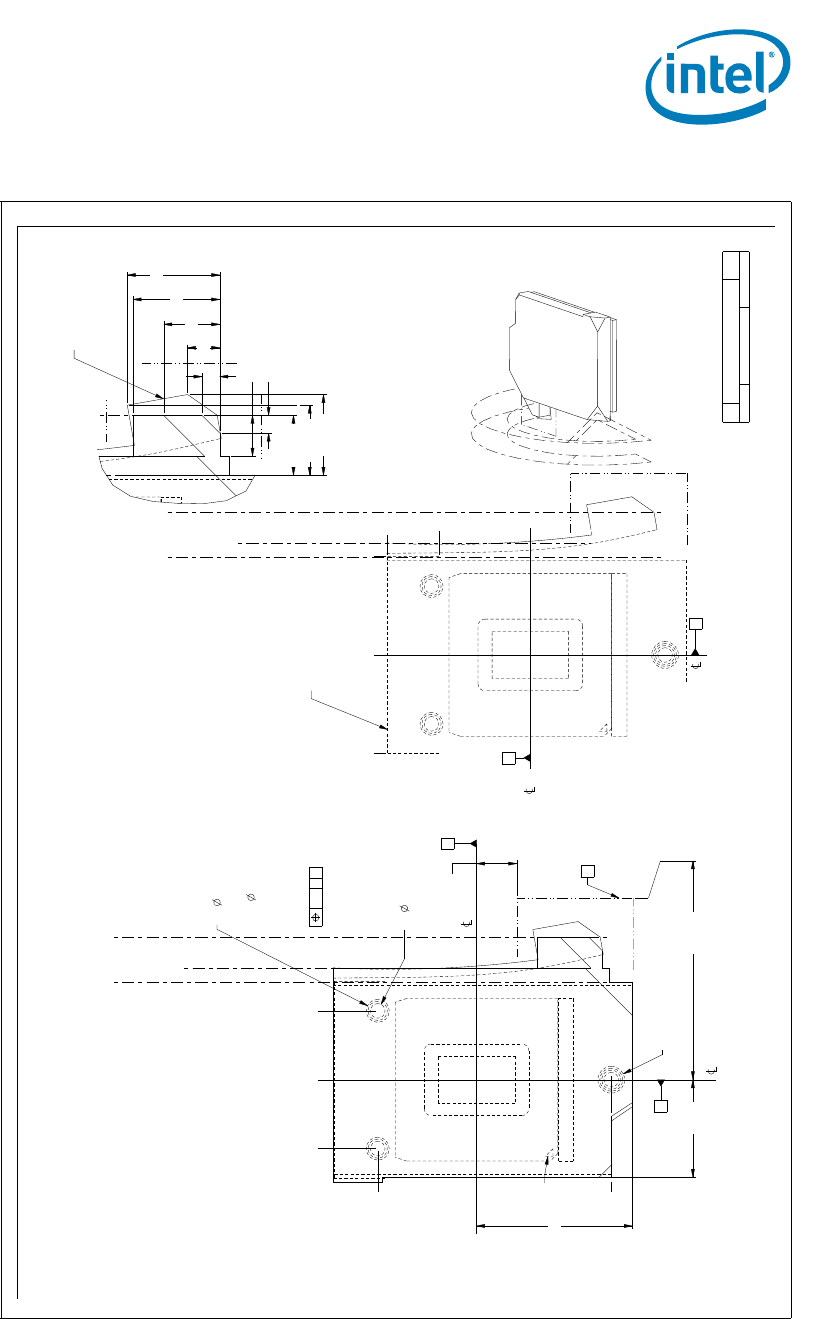 intel®